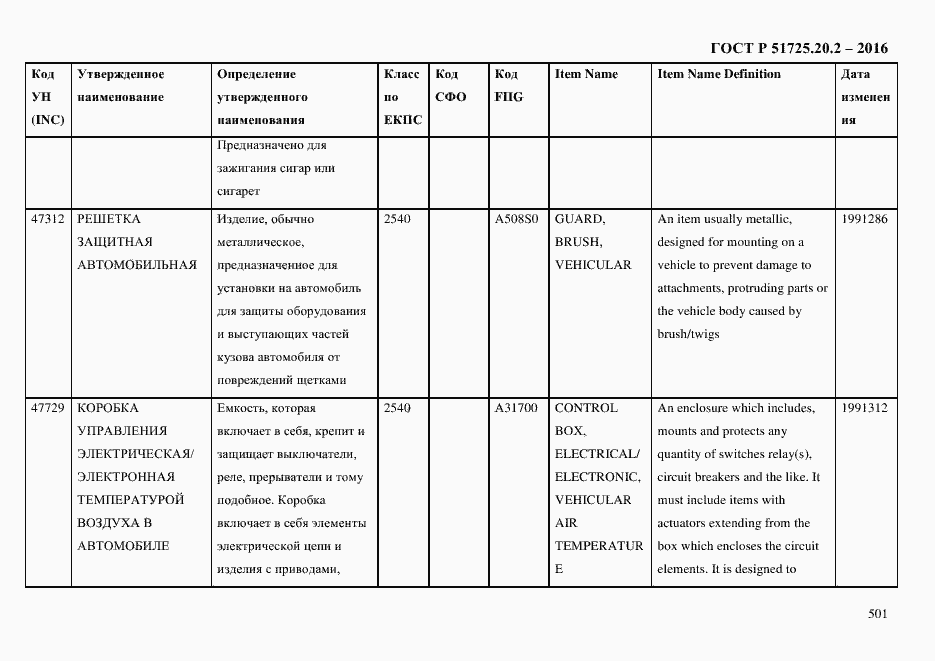 ГОСТ Р 51725.20.2 – 2016

| Код УН (INC) | Утвержденное наименование | Определение утвержденного наименования | Класс по ЕКПС | Код СФО | Код FIIG | Item Name | Item Name Definition | Дата изменения |
|---|---|---|---|---|---|---|---|---|
| | | Предназначено для зажигания сигар или сигарет | | | | | | |
| 47312 | РЕШЕТКА ЗАЩИТНАЯ АВТОМОБИЛЬНАЯ | Изделие, обычно металлическое, предназначенное для установки на автомобиль для защиты оборудования и выступающих частей кузова автомобиля от повреждений щетками | 2540 | | A508S0 | GUARD, BRUSH, VEHICULAR | An item usually metallic, designed for mounting on a vehicle to prevent damage to attachments, protruding parts or the vehicle body caused by brush/twigs | 1991286 |
| 47729 | КОРОБКА УПРАВЛЕНИЯ ЭЛЕКТРИЧЕСКАЯ/ ЭЛЕКТРОННАЯ ТЕМПЕРАТУРОЙ ВОЗДУХА В АВТОМОБИЛЕ | Емкость, которая включает в себя, крепит и защищает выключатели, реле, прерыватели и тому подобное. Коробка включает в себя элементы электрической цепи и изделия с приводами, | 2540 | | A31700 | CONTROL BOX, ELECTRICAL/ ELECTRONIC, VEHICULAR AIR TEMPERATURE | An enclosure which includes, mounts and protects any quantity of switches relay(s), circuit breakers and the like. It must include items with actuators extending from the box which encloses the circuit elements. It is designed to | 1991312 |

501